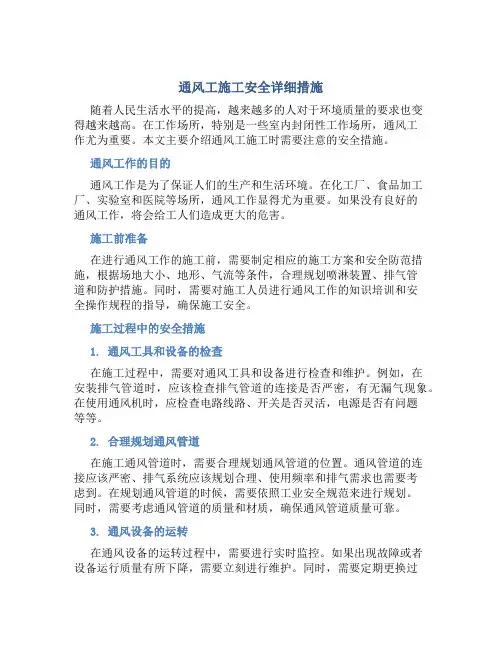 通风工施工安全详细措施

随着人民生活水平的提高，越来越多的人对于环境质量的要求也变得越来越高。在工作场所，特别是一些室内封闭性工作场所，通风工作尤为重要。本文主要介绍通风工施工时需要注意的安全措施。

通风工作的目的

通风工作是为了保证人们的生产和生活环境。在化工厂、食品加工厂、实验室和医院等场所，通风工作显得尤为重要。如果没有良好的通风工作，将会给工人们造成更大的危害。

施工前准备

在进行通风工作的施工前，需要制定相应的施工方案和安全防范措施，根据场地大小、地形、气流等条件，合理规划喷淋装置、排气管道和防护措施。同时，需要对施工人员进行通风工作的知识培训和安全操作规程的指导，确保施工安全。

施工过程中的安全措施

1. 通风工具和设备的检查

在施工过程中，需要对通风工具和设备进行检查和维护。例如，在安装排气管道时，应该检查排气管道的连接是否严密，有无漏气现象。在使用通风机时，应检查电路线路、开关是否灵活，电源是否有问题等等。

2. 合理规划通风管道

在施工通风管道时，需要合理规划通风管道的位置。通风管道的连接应该严密、排气系统应该规划合理、使用频率和排气需求也需要考虑到。在规划通风管道的时候，需要依照工业安全规范来进行规划。同时，需要考虑通风管道的质量和材质，确保通风管道质量可靠。

3. 通风设备的运转

在通风设备的运转过程中，需要进行实时监控。如果出现故障或者设备运行质量有所下降，需要立刻进行维护。同时，需要定期更换过